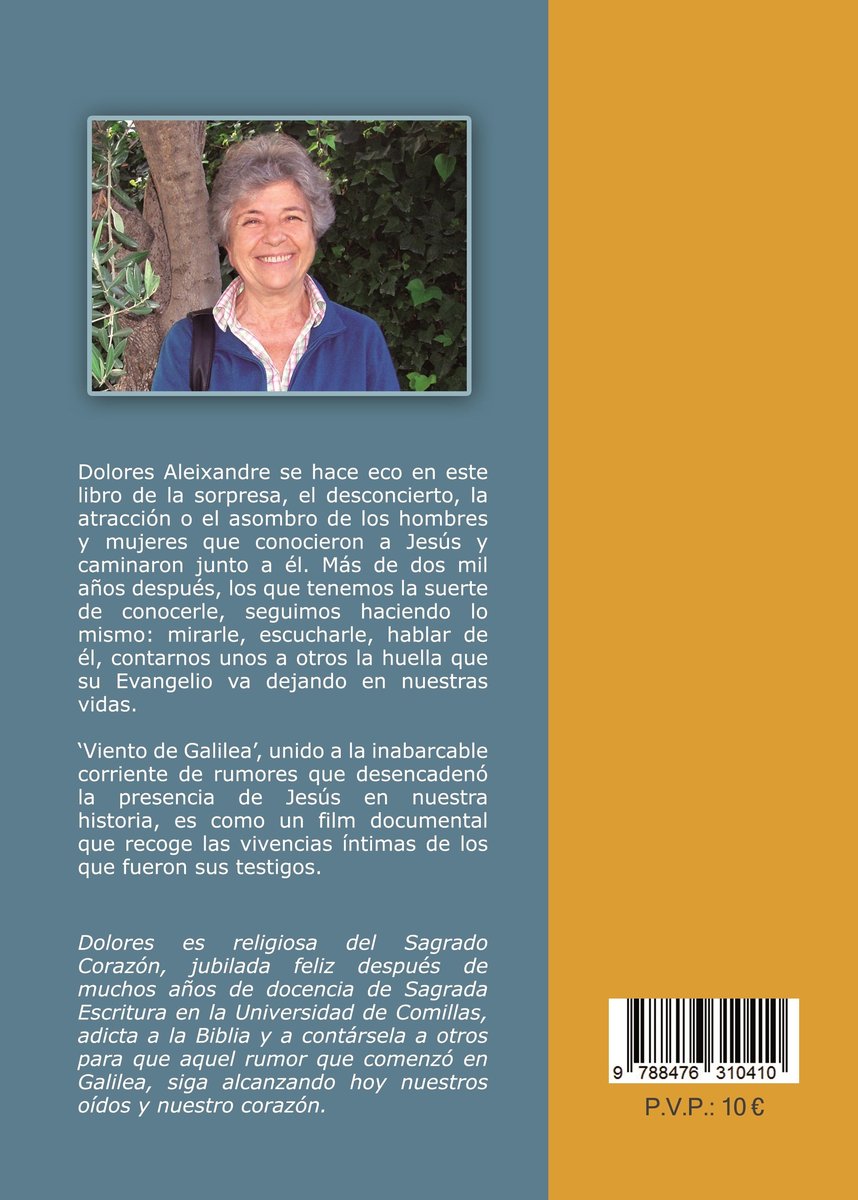 Dolores Aleixandre se hace eco en este libro de la sorpresa, el desconcierto, la atracción o el asombro de los hombres y mujeres que conocieron a Jesús y caminaron junto a él. Más de dos mil años después, los que tenemos la suerte de conocerle, seguimos haciendo lo mismo: mirarle, escucharle, hablar de él, contarnos unos a otros la huella que su Evangelio va dejando en nuestras vidas.

'Viento de Galilea', unido a la inabarcable corriente de rumores que desencadenó la presencia de Jesús en nuestra historia, es como un film documental que recoge las vivencias íntimas de los que fueron sus testigos.

Dolores es religiosa del Sagrado Corazón, jubilada feliz después de muchos años de docencia de Sagrada Escritura en la Universidad de Comillas, adicta a la Biblia y a contársela a otros para que aquel rumor que comenzó en Galilea, siga alcanzando hoy nuestros oídos y nuestro corazón.

9 788476 310410

P.V.P.: 10 €